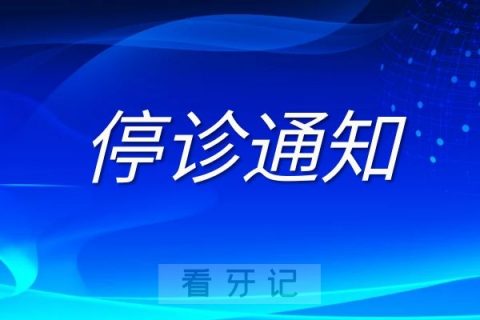 停诊通知

看牙记